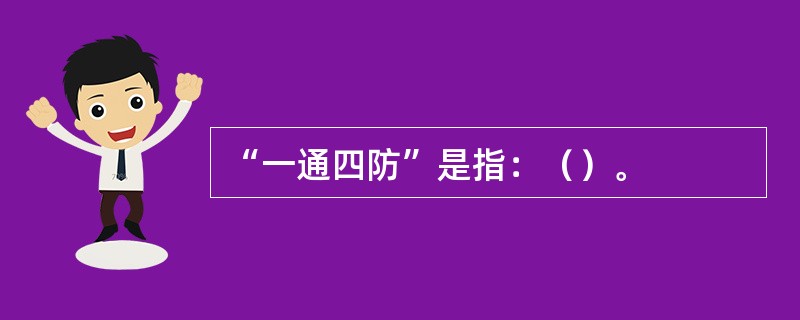 “一通四防”是指：（）。